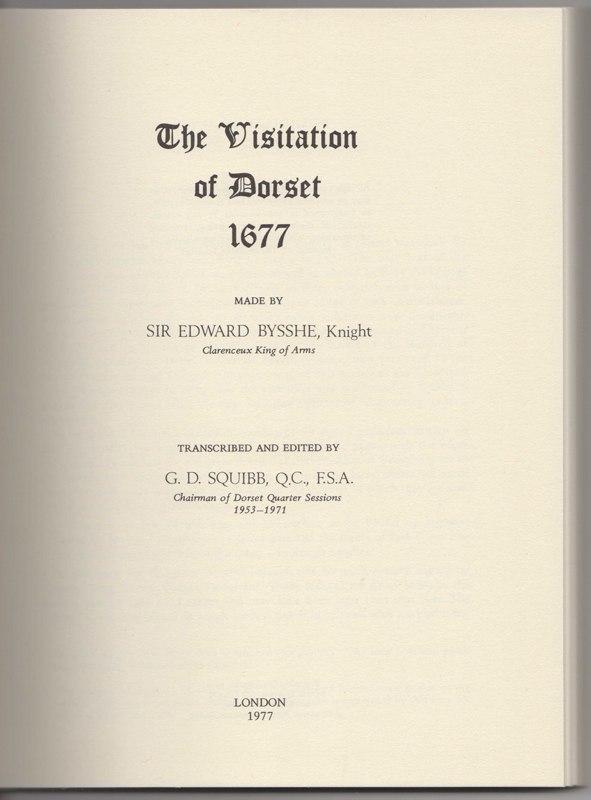 The Visitation of Dorset 1677

MADE BY

SIR EDWARD BYSSHE, Knight

Clarenceux King of Arms

TRANSCRIBED AND EDITED BY

G. D. SQUIBB, Q.C., F.S.A.

Chairman of Dorset Quarter Sessions 1953–1971

LONDON 1977